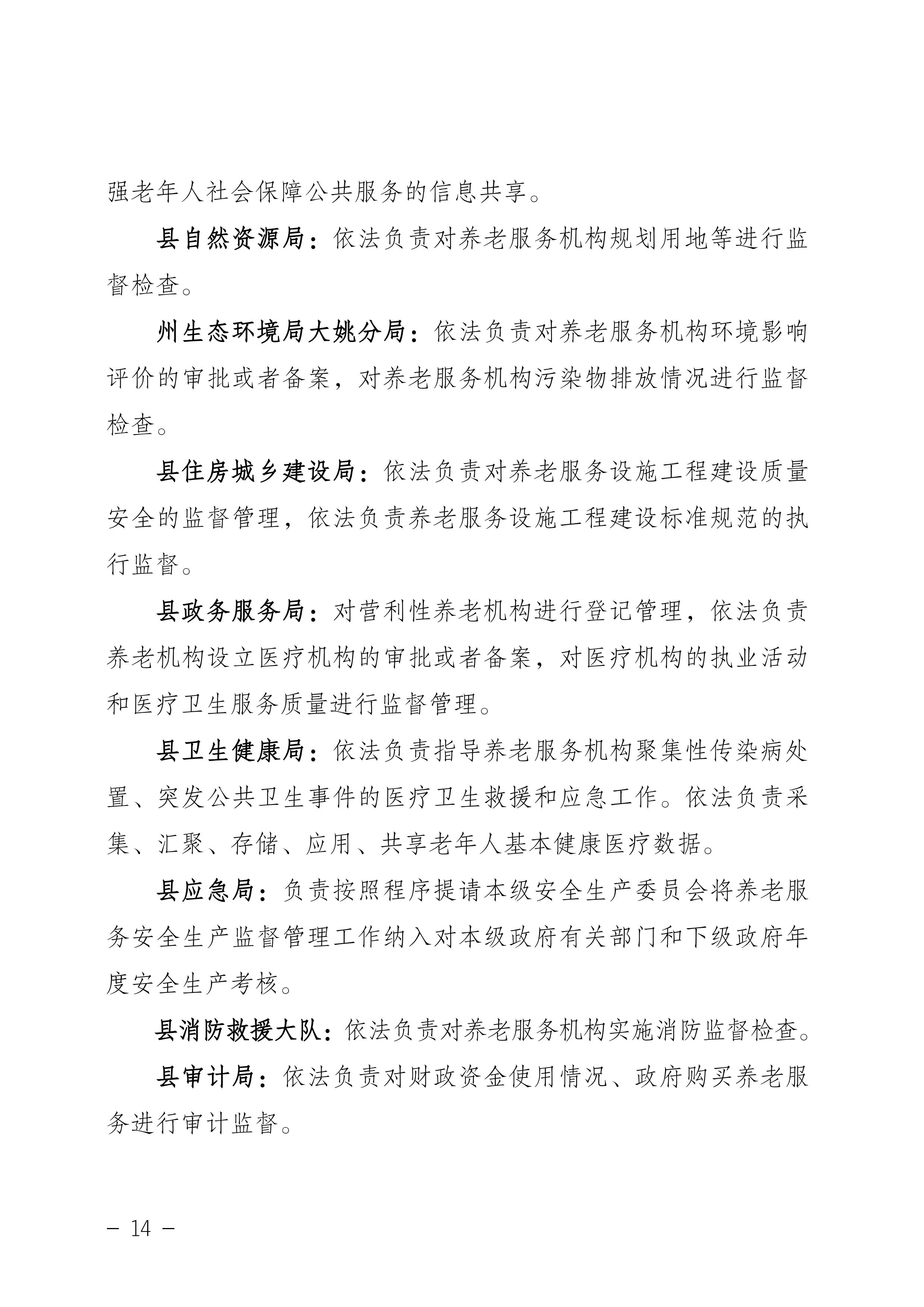 强老年人社会保障公共服务的信息共享。

县自然资源局：依法负责对养老服务机构规划用地等进行监督检查。

州生态环境局大姚分局：依法负责对养老服务机构环境影响评价的审批或者备案，对养老服务机构污染物排放情况进行监督检查。

县住房城乡建设局：依法负责对养老服务设施工程建设质量安全的监督管理，依法负责养老服务设施工程建设标准规范的执行监督。

县政务服务局：对营利性养老机构进行登记管理，依法负责养老机构设立医疗机构的审批或者备案，对医疗机构的执业活动和医疗卫生服务质量进行监督管理。

县卫生健康局：依法负责指导养老服务机构聚集性传染病处置、突发公共卫生事件的医疗卫生救援和应急工作。依法负责采集、汇聚、存储、应用、共享老年人基本健康医疗数据。

县应急局：负责按照程序提请本级安全生产委员会将养老服务安全生产监督管理工作纳入对本级政府有关部门和下级政府年度安全生产考核。

县消防救援大队：依法负责对养老服务机构实施消防监督检查。

县审计局：依法负责对财政资金使用情况、政府购买养老服务进行审计监督。

— 14 —